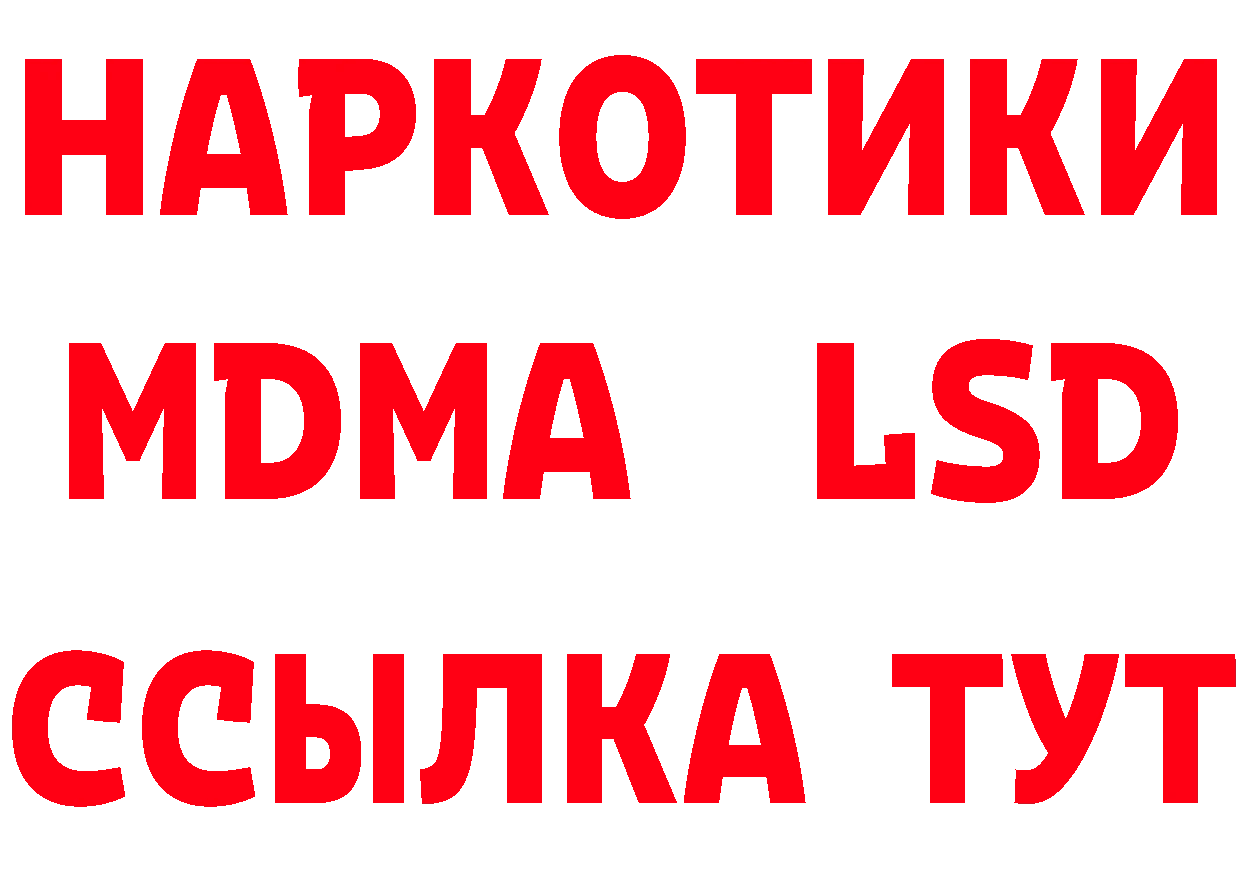 НАРКОТИКИ
MDMA LSD
ССЫЛКА ТУТ